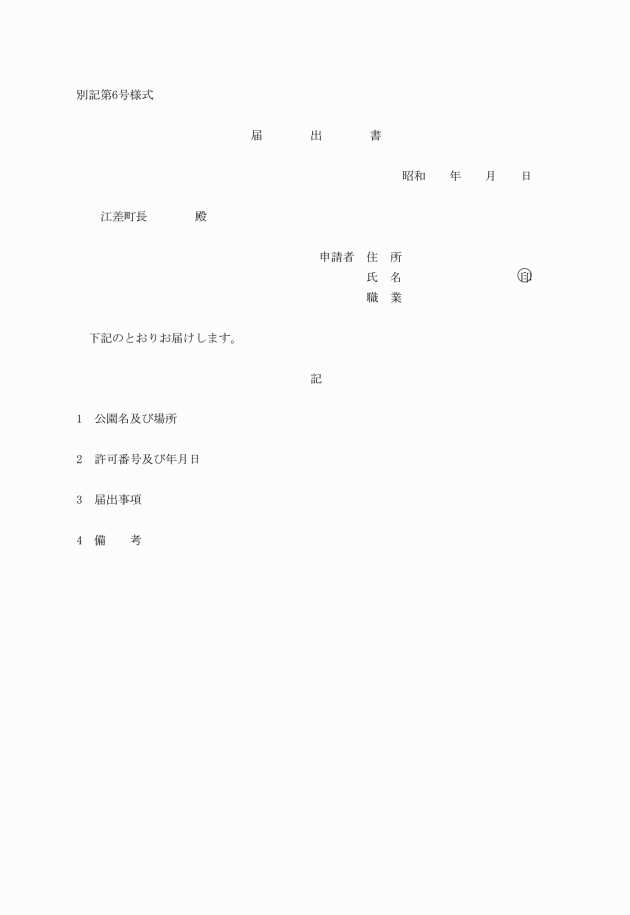 別記第6号様式

届　出　書

昭和　年　月　日

江差町長　　殿

申請者　住　所
氏　名　　　　　㊞
職　業

下記のとおりお届けします。

記

1　公園名及び場所

2　許可番号及び年月日

3　届出事項

4　備　　考